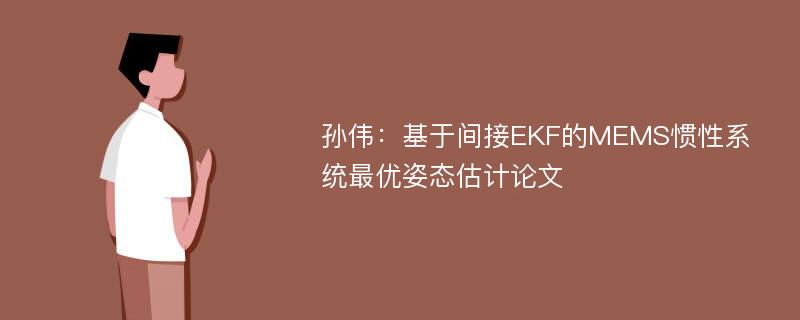 孙伟：基于间接EKF的MEMS惯性系统最优姿态估计论文